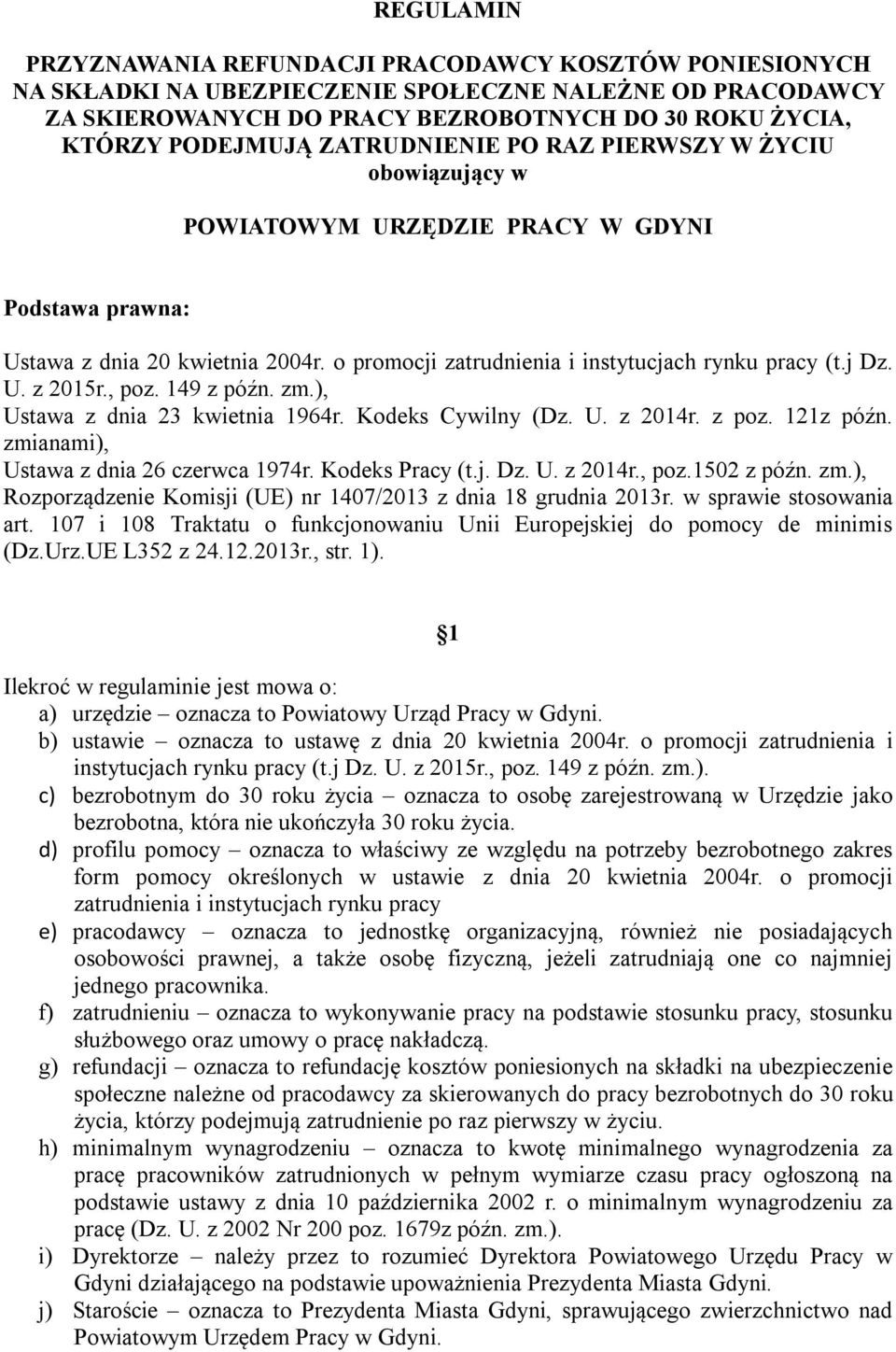 REGULAMIN

PRZYZNAWANIA REFUNDACJI PRACODAWCY KOSZTÓW PONIESIONYCH NA SKŁADKI NA UBEZPIECZENIE SPOŁECZNE NALEŻNE OD PRACODAWCY ZA SKIEROWANYCH DO PRACY BEZROBOTNYCH DO 30 ROKU ŻYCIA, KTÓRZY PODEJMUJĄ ZATRUDNIENIE PO RAZ PIERWSZY W ŻYCIU obowiązujący w

POWIATOWYM URZĘDZIE PRACY W GDYNI

Podstawa prawna:

Ustawa z dnia 20 kwietnia 2004r. o promocji zatrudnienia i instytucjach rynku pracy (t.j Dz. U. z 2015r., poz. 149 z późn. zm.),
Ustawa z dnia 23 kwietnia 1964r. Kodeks Cywilny (Dz. U. z 2014r. z poz. 121z późn. zmianami),
Ustawa z dnia 26 czerwca 1974r. Kodeks Pracy (t.j. Dz. U. z 2014r., poz.1502 z późn. zm.),
Rozporządzenie Komisji (UE) nr 1407/2013 z dnia 18 grudnia 2013r. w sprawie stosowania art. 107 i 108 Traktatu o funkcjonowaniu Unii Europejskiej do pomocy de minimis (Dz.Urz.UE L352 z 24.12.2013r., str. 1).

1

Ilekroć w regulaminie jest mowa o:
a) urzędzie – oznacza to Powiatowy Urząd Pracy w Gdyni.
b) ustawie – oznacza to ustawę z dnia 20 kwietnia 2004r. o promocji zatrudnienia i instytucjach rynku pracy (t.j Dz. U. z 2015r., poz. 149 z późn. zm.).
c) bezrobotnym do 30 roku życia – oznacza to osobę zarejestrowaną w Urzędzie jako bezrobotna, która nie ukończyła 30 roku życia.
d) profilu pomocy – oznacza to właściwy ze względu na potrzeby bezrobotnego zakres form pomocy określonych w ustawie z dnia 20 kwietnia 2004r. o promocji zatrudnienia i instytucjach rynku pracy
e) pracodawcy – oznacza to jednostkę organizacyjną, również nie posiadających osobowości prawnej, a także osobę fizyczną, jeżeli zatrudniają one co najmniej jednego pracownika.
f) zatrudnieniu – oznacza to wykonywanie pracy na podstawie stosunku pracy, stosunku służbowego oraz umowy o pracę nakładczą.
g) refundacji – oznacza to refundację kosztów poniesionych na składki na ubezpieczenie społeczne należne od pracodawcy za skierowanych do pracy bezrobotnych do 30 roku życia, którzy podejmują zatrudnienie po raz pierwszy w życiu.
h) minimalnym wynagrodzeniu – oznacza to kwotę minimalnego wynagrodzenia za pracę pracowników zatrudnionych w pełnym wymiarze czasu pracy ogłoszoną na podstawie ustawy z dnia 10 października 2002 r. o minimalnym wynagrodzeniu za pracę (Dz. U. z 2002 Nr 200 poz. 1679z późn. zm.).
i) Dyrektorze – należy przez to rozumieć Dyrektora Powiatowego Urzędu Pracy w Gdyni działającego na podstawie upoważnienia Prezydenta Miasta Gdyni.
j) Staroście – oznacza to Prezydenta Miasta Gdyni, sprawującego zwierzchnictwo nad Powiatowym Urzędem Pracy w Gdyni.